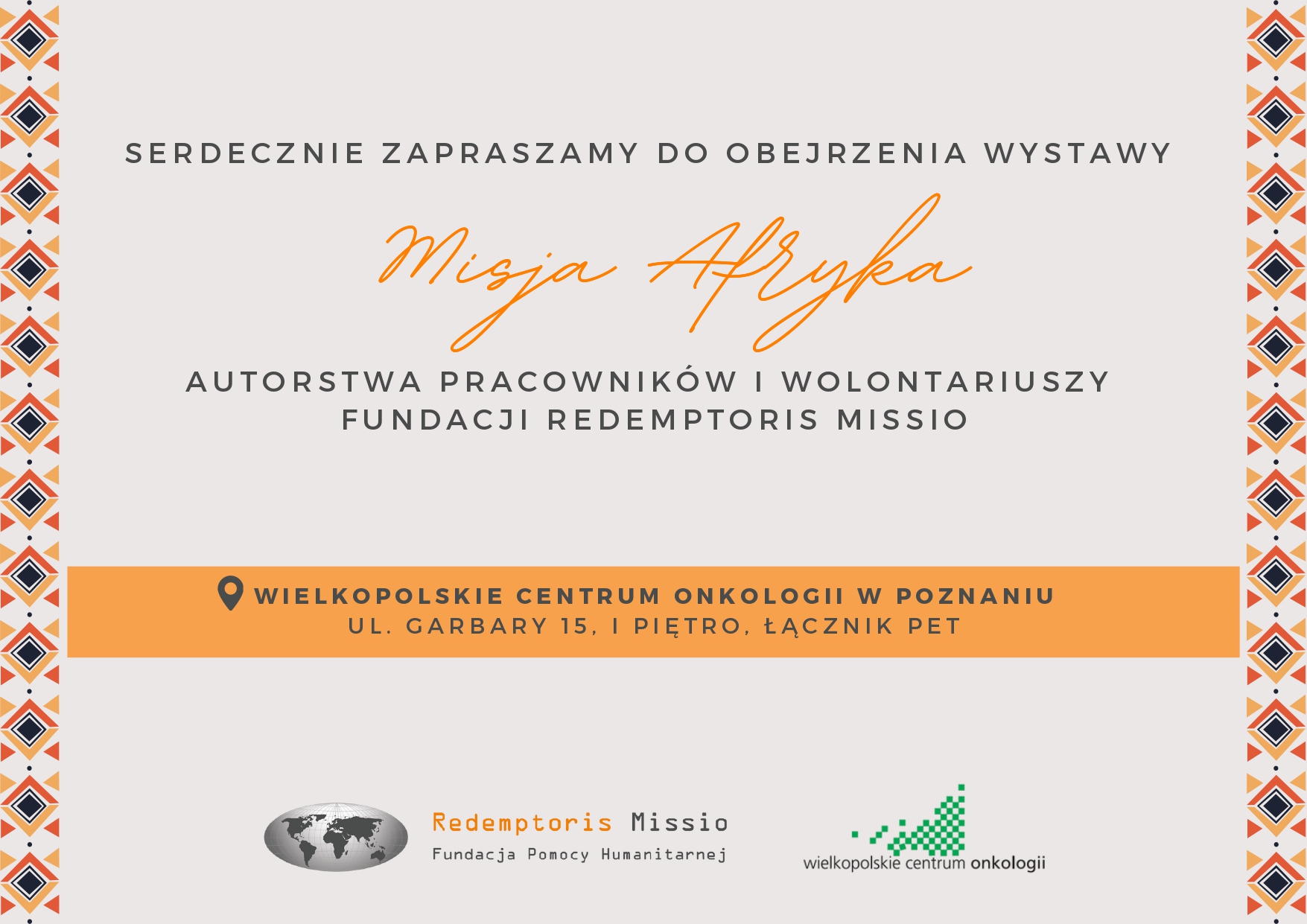 SERDECZNIE ZAPRASZAMY DO OBEJRZENIA WYSTAWY

Misja Afryka

AUTORSTWA PRACOWNIKÓW I WOLONTARIUSZY FUNDACJI REDEMPTORIS MISSIO

WIELKOPOLSKIE CENTRUM ONKOLOGII W POZNANIU
UL. GARBARY 15, I PIĘTRO, ŁĄCZNIK PET

Redemptoris Missio
Fundacja Pomocy Humanitarnej

wielkopolskie centrum onkologii